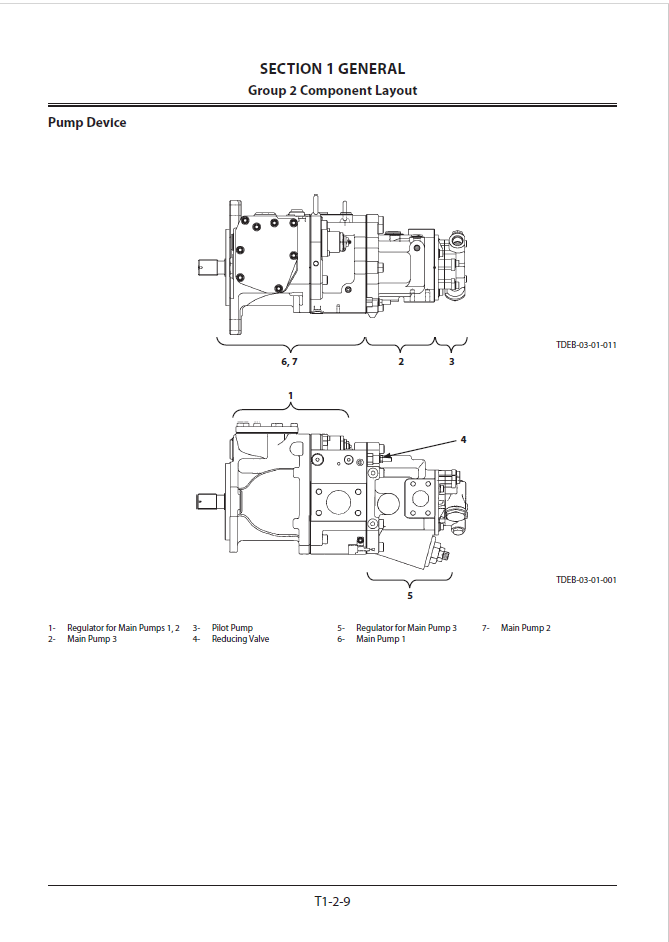 SECTION 1 GENERAL
Group 2 Component Layout

Pump Device

6, 7
2
3
TDEB-03-01-011

1
4
5
TDEB-03-01-001

1- Regulator for Main Pumps 1, 2
2- Main Pump 3
3- Pilot Pump
4- Reducing Valve
5- Regulator for Main Pump 3
6- Main Pump 1
7- Main Pump 2

T1-2-9